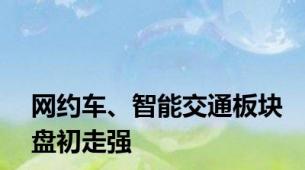 网约车、智能交通板块盘初走强